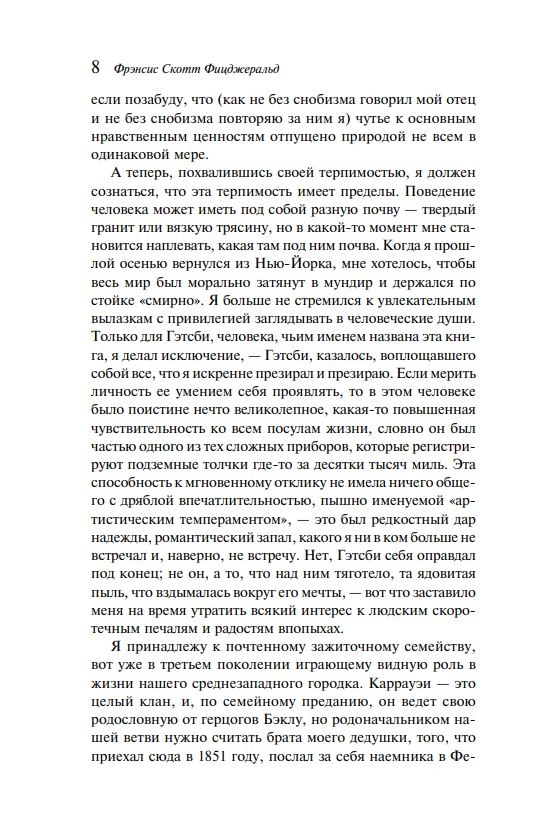 8 Фрэнсис Скотт Фицджеральд

если позабуду, что (как не без снобизма говорил мой отец и не без снобизма повторяю за ним я) чутье к основным нравственным ценностям отпущено природой не всем в одинаковой мере.

А теперь, похвалившись своей терпимостью, я должен сознаться, что эта терпимость имеет пределы. Поведение человека может иметь под собой разную почву — твердый гранит или вязкую трясину, но в какой-то момент мне становится наплевать, какая там под ним почва. Когда я прошлой осенью вернулся из Нью-Йорка, мне хотелось, чтобы весь мир был морально затянут в мундир и держался по стойке «смирно». Я больше не стремился к увлекательным вылазкам с привилегией заглядывать в человеческие души. Только для Гэтсби, человека, чьим именем названа эта книга, я делал исключение, — Гэтсби, казалось, воплощавшего собой все, что я искренне презирал и презираю. Если мерить личность ее умением себя проявлять, то в этом человеке было поистине нечто великолепное, какая-то повышенная чувствительность ко всем посулам жизни, словно он был частью одного из тех сложных приборов, которые регистрируют подземные толчки где-то за десятки тысяч миль. Эта способность к мгновенному отклику не имела ничего общего с дряблой впечатлительностью, пышно именуемой «артистическим темпераментом», — это был редкостный дар надежды, романтический запал, какого я ни в ком больше не встречал и, наверно, не встречу. Нет, Гэтсби себя оправдал под конец; не он, а то, что над ним тяготело, та ядовитая пыль, что вздымалась вокруг его мечты, — вот что заставило меня на время утратить всякий интерес к людским скоротечным печалям и радостям впопыхах.

Я принадлежу к почтенному зажиточному семейству, вот уже в третьем поколении играющему видную роль в жизни нашего среднезападного городка. Каррауэи — это целый клан, и, по семейному преданию, он ведет свою родословную от герцогов Бэклу, но родоначальником нашей ветви нужно считать брата моего дедушки, того, что приехал сюда в 1851 году, послал за себя наемника в Фе-